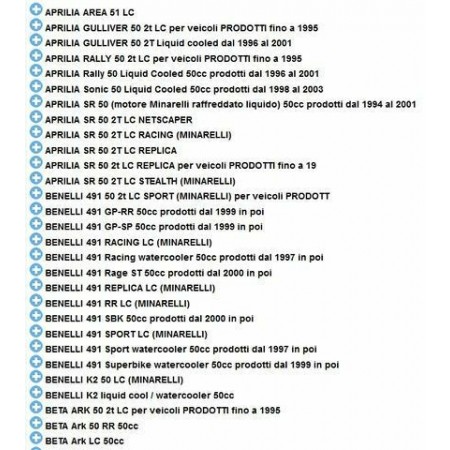 APRILIA AREA 51 LC
APRILIA GULLIVER 50 2t LC per veicoli PRODOTTI fino a 1995
APRILIA GULLIVER 50 2T Liquid cooled dal 1996 al 2001
APRILIA RALLY 50 2t LC per veicoli PRODOTTI fino a 1995
APRILIA Rally 50 Liquid Cooled 50cc prodotti dal 1996 al 2001
APRILIA Sonic 50 Liquid Cooled 50cc prodotti dal 1998 al 2003
APRILIA SR 50 (motore Minarelli raffreddato liquido) 50cc prodotti dal 1994 al 2001
APRILIA SR 50 2T LC NETSCAPER
APRILIA SR 50 2T LC RACING (MINARELLI)
APRILIA SR 50 2T LC REPLICA
APRILIA SR 50 2t LC REPLICA per veicoli PRODOTTI fino a 19
APRILIA SR 50 2T LC STEALTH (MINARELLI)
BENELLI 491 50 2t LC SPORT (MINARELLI) per veicoli PRODOTT
BENELLI 491 GP-RR 50cc prodotti dal 1999 in poi
BENELLI 491 GP-SP 50cc prodotti dal 1999 in poi
BENELLI 491 RACING LC (MINARELLI)
BENELLI 491 Racing watercooler 50cc prodotti dal 1997 in poi
BENELLI 491 Rage ST 50cc prodotti dal 2000 in poi
BENELLI 491 REPLICA LC (MINARELLI)
BENELLI 491 RR LC (MINARELLI)
BENELLI 491 SBK 50cc prodotti dal 2000 in poi
BENELLI 491 SPORT LC (MINARELLI)
BENELLI 491 Sport watercooler 50cc prodotti dal 1997 in poi
BENELLI 491 Superbike watercooler 50cc prodotti dal 1999 in poi
BENELLI K2 50 LC (MINARELLI)
BENELLI K2 liquid cool / watercooler 50cc
BETA ARK 50 2t LC per veicoli PRODOTTI fino a 1995
BETA Ark 50 RR 50cc
BETA Ark LC 50cc